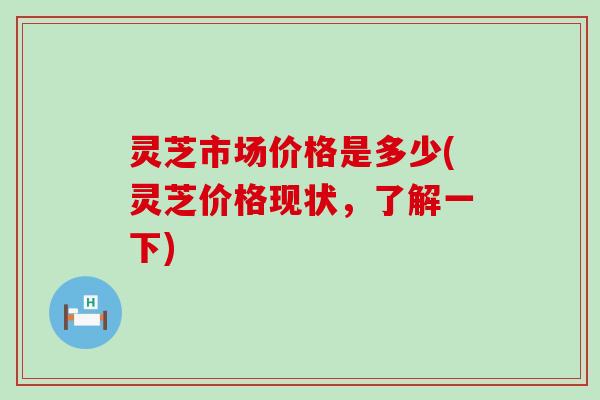 灵芝市场价格是多少(灵芝价格现状，了解一下)

H